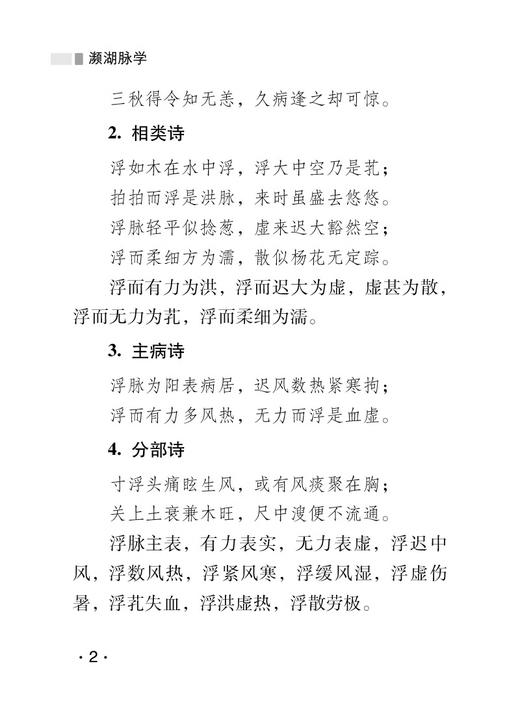 濒湖脉学

三秋得令知无恙，久病逢之却可惊。

2. 相类诗

浮如木在水中浮，浮大中空乃是芤；
拍拍而浮是洪脉，来时虽盛去悠悠。
浮脉轻平似捻葱，虚来迟大豁然空；
浮而柔细方为濡，散似杨花无定踪。

浮而有力为洪，浮而迟大为虚，虚甚为散，浮而无力为芤，浮而柔细为濡。

3. 主病诗

浮脉为阳表病居，迟风数热紧寒拘；
浮而有力多风热，无力而浮是血虚。

4. 分部诗

寸浮头痛眩生风，或有风痰聚在胸；
关上土衰兼木旺，尺中溲便不流通。

浮脉主表，有力表实，无力表虚，浮迟中风，浮数风热，浮紧风寒，浮缓风湿，浮虚伤暑，浮芤失血，浮洪虚热，浮散劳极。

· 2 ·